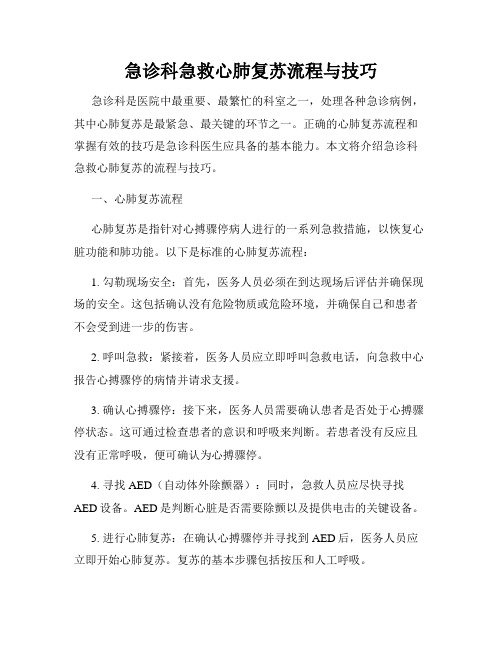 急诊科急救心肺复苏流程与技巧

急诊科是医院中最重要、最繁忙的科室之一，处理各种急诊病例，其中心肺复苏是最紧急、最关键的环节之一。正确的心肺复苏流程和掌握有效的技巧是急诊科医生应具备的基本能力。本文将介绍急诊科急救心肺复苏的流程与技巧。

一、心肺复苏流程

心肺复苏是指针对心搏骤停病人进行的一系列急救措施，以恢复心脏功能和肺功能。以下是标准的心肺复苏流程：

1. 勾勒现场安全：首先，医务人员必须在到达现场后评估并确保现场的安全。这包括确认没有危险物质或危险环境，并确保自己和患者不会受到进一步的伤害。

2. 呼叫急救：紧接着，医务人员应立即呼叫急救电话，向急救中心报告心搏骤停的病情并请求支援。

3. 确认心搏骤停：接下来，医务人员需要确认患者是否处于心搏骤停状态。这可通过检查患者的意识和呼吸来判断。若患者没有反应且没有正常呼吸，便可确认为心搏骤停。

4. 寻找 AED（自动体外除颤器）：同时，急救人员应尽快寻找 AED 设备。AED 是判断心脏是否需要除颤以及提供电击的关键设备。

5. 进行心肺复苏：在确认心搏骤停并寻找到 AED 后，医务人员应立即开始心肺复苏。复苏的基本步骤包括按压和人工呼吸。